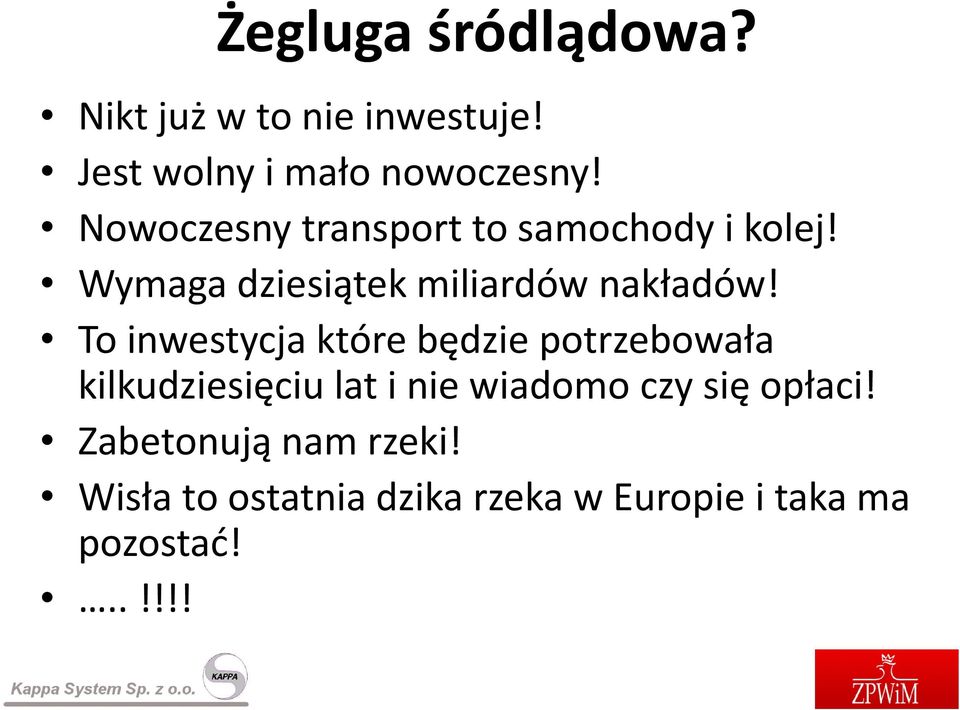 Żegluga śródlądowa?

• Nikt już w to nie inwestuje!
• Jest wolny i mało nowoczesny!
• Nowoczesny transport to samochody i kolej!
• Wymaga dziesiątek miliardów nakładów!
• To inwestycja które będzie potrzebowała kilkudziesięciu lat i nie wiadomo czy się opłaci!
• Zabetonują nam rzeki!
• Wisła to ostatnia dzika rzeka w Europie i taka ma pozostać!
• ….. !!!!

Kappa System Sp. z o.o.
KAPPA
ZPWiM